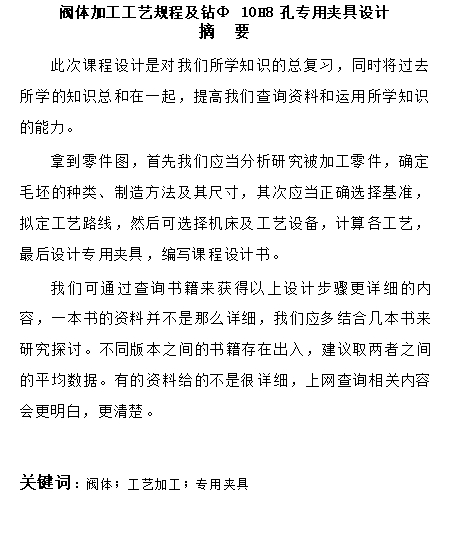 阀体加工工艺规程及钻Φ 10H8 孔专用夹具设计
摘 要

此次课程设计是对我们所学知识的总复习，同时将过去所学的知识总和在一起，提高我们查询资料和运用所学知识的能力。

拿到零件图，首先我们应当分析研究被加工零件，确定毛坯的种类、制造方法及其尺寸，其次应当正确选择基准，拟定工艺路线，然后可选择机床及工艺设备，计算各工艺，最后设计专用夹具，编写课程设计书。

我们可通过查询书籍来获得以上设计步骤更详细的内容，一本书的资料并不是那么详细，我们应多结合几本书来研究探讨。不同版本之间的书籍存在出入，建议取两者之间的平均数据。有的资料给的不是很详细，上网查询相关内容会更明白，更清楚。

关键词：阀体；工艺加工；专用夹具